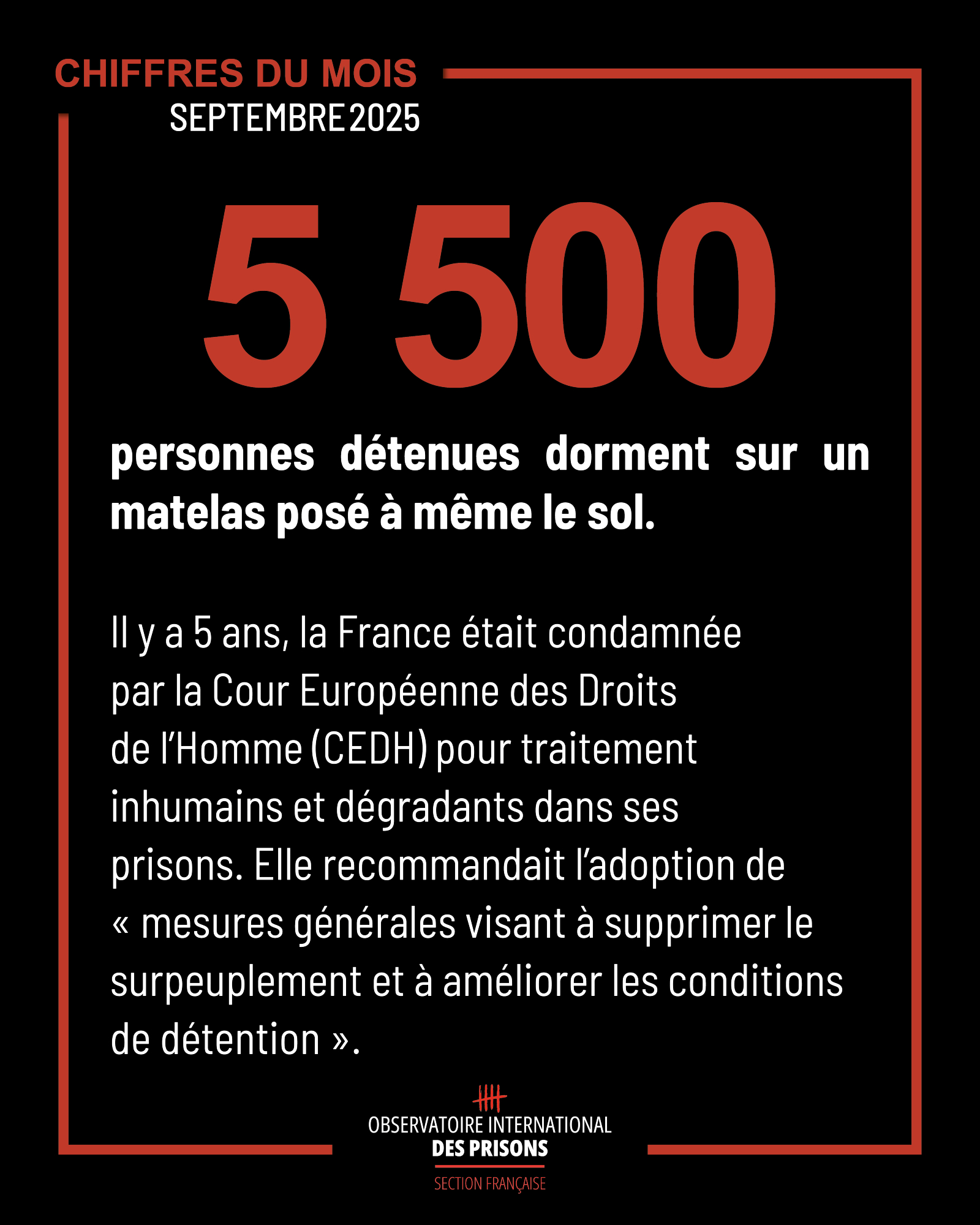 CHIFFRES DU MOIS
SEPTEMBRE 2025

5 500

personnes détenues dorment sur un matelas posé à même le sol.

Il y a 5 ans, la France était condamnée par la Cour Européenne des Droits de l'Homme (CEDH) pour traitement inhumains et dégradants dans ses prisons. Elle recommandait l'adoption de « mesures générales visant à supprimer le surpeuplement et à améliorer les conditions de détention ».

OBSERVATOIRE INTERNATIONAL
DES PRISONS
SECTION FRANÇAISE